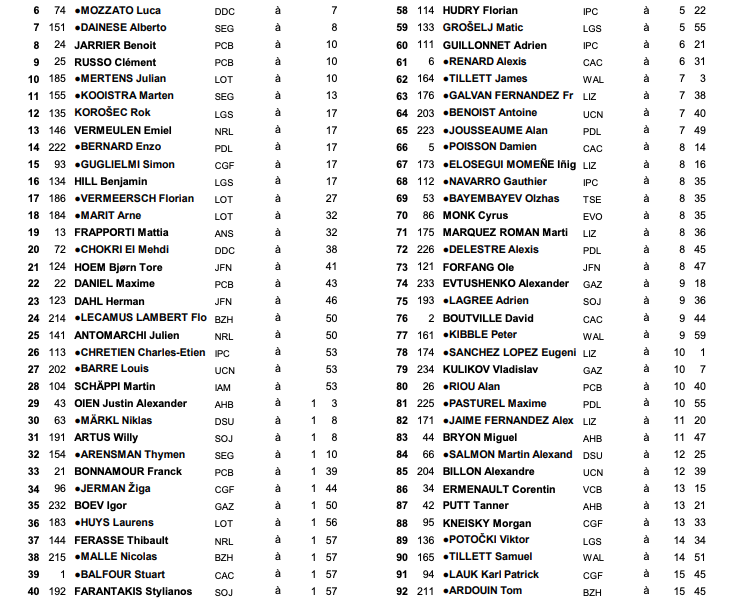 | 6 | 74 | •MOZZATO Luca | DDC | à | | 7 |
|---|---|---|---|---|---|---|
| 7 | 151 | •DAINESE Alberto | SEG | à | | 8 |
| 8 | 24 | JARRIER Benoit | PCB | à | | 10 |
| 9 | 25 | RUSSO Clément | PCB | à | | 10 |
| 10 | 185 | •MERTENS Julian | LOT | à | | 10 |
| 11 | 155 | •KOOISTRA Marten | SEG | à | | 13 |
| 12 | 135 | KOROŠEC Rok | LGS | à | | 17 |
| 13 | 146 | VERMEULEN Emiel | NRL | à | | 17 |
| 14 | 222 | •BERNARD Enzo | PDL | à | | 17 |
| 15 | 93 | •GUGLIELMI Simon | CGF | à | | 17 |
| 16 | 134 | HILL Benjamin | LGS | à | | 17 |
| 17 | 186 | •VERMEERSCH Florian | LOT | à | | 27 |
| 18 | 184 | •MARIT Arne | LOT | à | | 32 |
| 19 | 13 | FRAPPORTI Mattia | ANS | à | | 32 |
| 20 | 72 | •CHOKRI El Mehdi | DDC | à | | 38 |
| 21 | 124 | HOEM Bjørn Tore | JFN | à | | 41 |
| 22 | 22 | DANIEL Maxime | PCB | à | | 43 |
| 23 | 123 | DAHL Herman | JFN | à | | 46 |
| 24 | 214 | •LECAMUS LAMBERT Flo | BZH | à | | 50 |
| 25 | 141 | ANTOMARCHI Julien | NRL | à | | 50 |
| 26 | 113 | •CHRETIEN Charles-Etien | IPC | à | | 53 |
| 27 | 202 | •BARRE Louis | UCN | à | | 53 |
| 28 | 104 | SCHÄPPI Martin | IAM | à | | 53 |
| 29 | 43 | OIEN Justin Alexander | AHB | à | 1 | 3 |
| 30 | 63 | •MÄRKL Niklas | DSU | à | 1 | 8 |
| 31 | 191 | ARTUS Willy | SOJ | à | 1 | 8 |
| 32 | 154 | •ARENSMAN Thymen | SEG | à | 1 | 10 |
| 33 | 21 | BONNAMOUR Franck | PCB | à | 1 | 39 |
| 34 | 96 | •JERMAN Žiga | CGF | à | 1 | 44 |
| 35 | 232 | BOEV Igor | GAZ | à | 1 | 50 |
| 36 | 183 | •HUYS Laurens | LOT | à | 1 | 56 |
| 37 | 144 | FERASSE Thibault | NRL | à | 1 | 57 |
| 38 | 215 | •MALLE Nicolas | BZH | à | 1 | 57 |
| 39 | 1 | •BALFOUR Stuart | CAC | à | 1 | 57 |
| 40 | 192 | FARANTAKIS Stylianos | SOJ | à | 1 | 57 |

| 58 | 114 | HUDRY Florian | IPC | à | 5 | 22 |
|---|---|---|---|---|---|---|
| 59 | 133 | GROŠELJ Matic | LGS | à | 5 | 55 |
| 60 | 111 | GUILLONNET Adrien | IPC | à | 6 | 21 |
| 61 | 6 | •RENARD Alexis | CAC | à | 6 | 31 |
| 62 | 164 | •TILLETT James | WAL | à | 7 | 3 |
| 63 | 176 | •GALVAN FERNANDEZ Fr | LIZ | à | 7 | 38 |
| 64 | 203 | •BENOIST Antoine | UCN | à | 7 | 40 |
| 65 | 223 | •JOUSSEAUME Alan | PDL | à | 7 | 49 |
| 66 | 5 | •POISSON Damien | CAC | à | 8 | 14 |
| 67 | 173 | •ELOSEGUI MOMEÑE Iñig | LIZ | à | 8 | 16 |
| 68 | 112 | •NAVARRO Gauthier | IPC | à | 8 | 35 |
| 69 | 53 | •BAYEMBAYEV Olzhas | TSE | à | 8 | 35 |
| 70 | 86 | MONK Cyrus | EVO | à | 8 | 35 |
| 71 | 175 | MARQUEZ ROMAN Marti | LIZ | à | 8 | 36 |
| 72 | 226 | •DELESTRE Alexis | PDL | à | 8 | 45 |
| 73 | 121 | FORFANG Ole | JFN | à | 8 | 47 |
| 74 | 233 | EVTUSHENKO Alexander | GAZ | à | 9 | 18 |
| 75 | 193 | •LAGREE Adrien | SOJ | à | 9 | 36 |
| 76 | 2 | BOUTVILLE David | CAC | à | 9 | 44 |
| 77 | 161 | •KIBBLE Peter | WAL | à | 9 | 59 |
| 78 | 174 | •SANCHEZ LOPEZ Eugeni | LIZ | à | 10 | 1 |
| 79 | 234 | KULIKOV Vladislav | GAZ | à | 10 | 7 |
| 80 | 26 | •RIOU Alan | PCB | à | 10 | 40 |
| 81 | 225 | •PASTUREL Maxime | PDL | à | 10 | 55 |
| 82 | 171 | •JAIME FERNANDEZ Alex | LIZ | à | 11 | 20 |
| 83 | 44 | BRYON Miguel | AHB | à | 11 | 47 |
| 84 | 66 | •SALMON Martin Alexand | DSU | à | 12 | 25 |
| 85 | 204 | BILLON Alexandre | UCN | à | 12 | 39 |
| 86 | 34 | ERMENAULT Corentin | VCB | à | 13 | 15 |
| 87 | 42 | PUTT Tanner | AHB | à | 13 | 21 |
| 88 | 95 | KNEISKY Morgan | CGF | à | 13 | 33 |
| 89 | 136 | •POTOČKI Viktor | LGS | à | 14 | 34 |
| 90 | 165 | •TILLETT Samuel | WAL | à | 14 | 51 |
| 91 | 94 | •LAUK Karl Patrick | CGF | à | 15 | 45 |
| 92 | 211 | •ARDOUIN Tom | BZH | à | 15 | 45 |